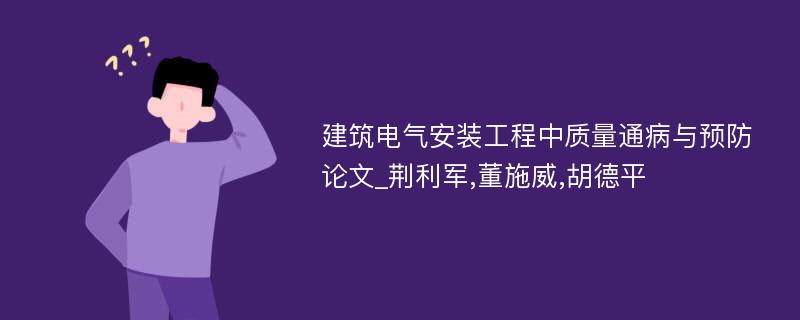 ???

建筑电气安装工程中质量通病与预防论文_荆利军,董施威,胡德平